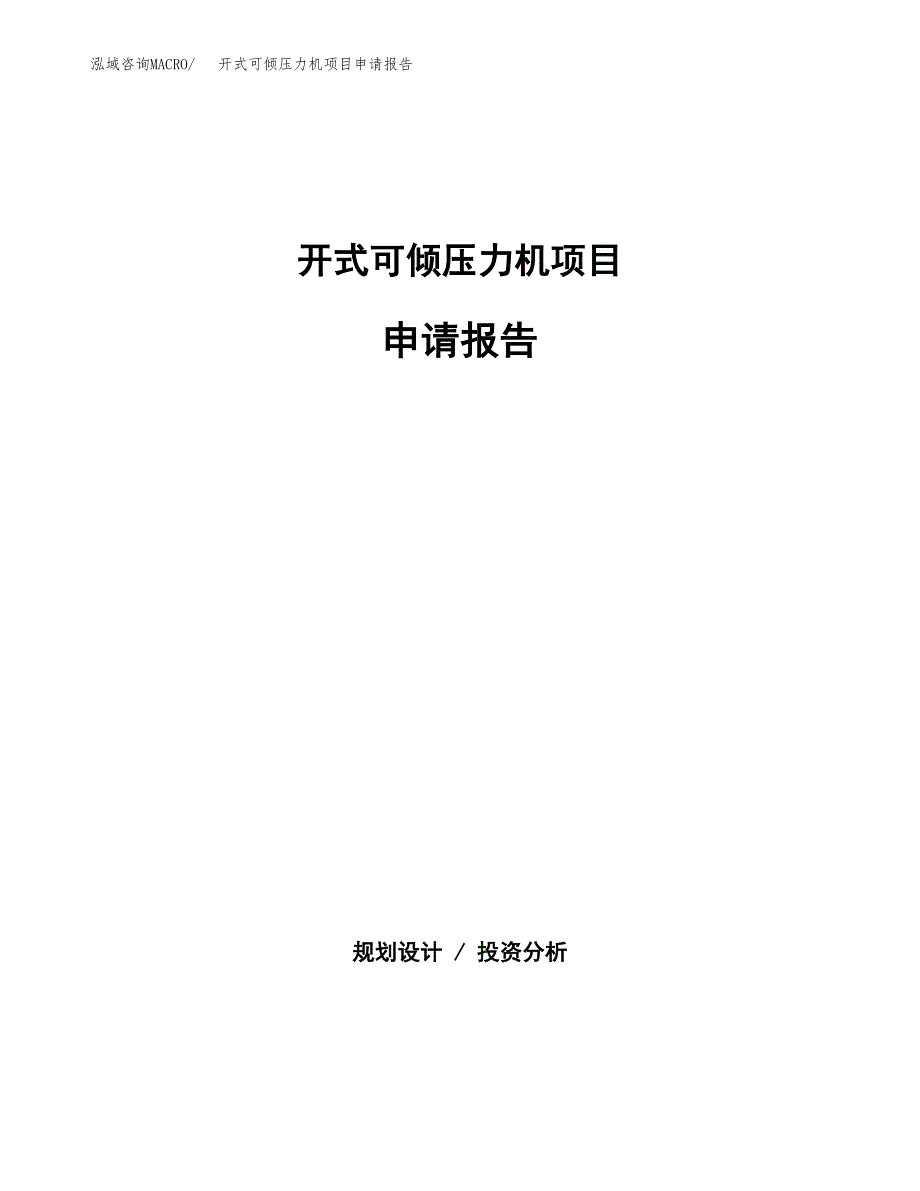 泓域咨询MACRO/　　开式可倾压力机项目申请报告

开式可倾压力机项目

申请报告

规划设计 / 投资分析